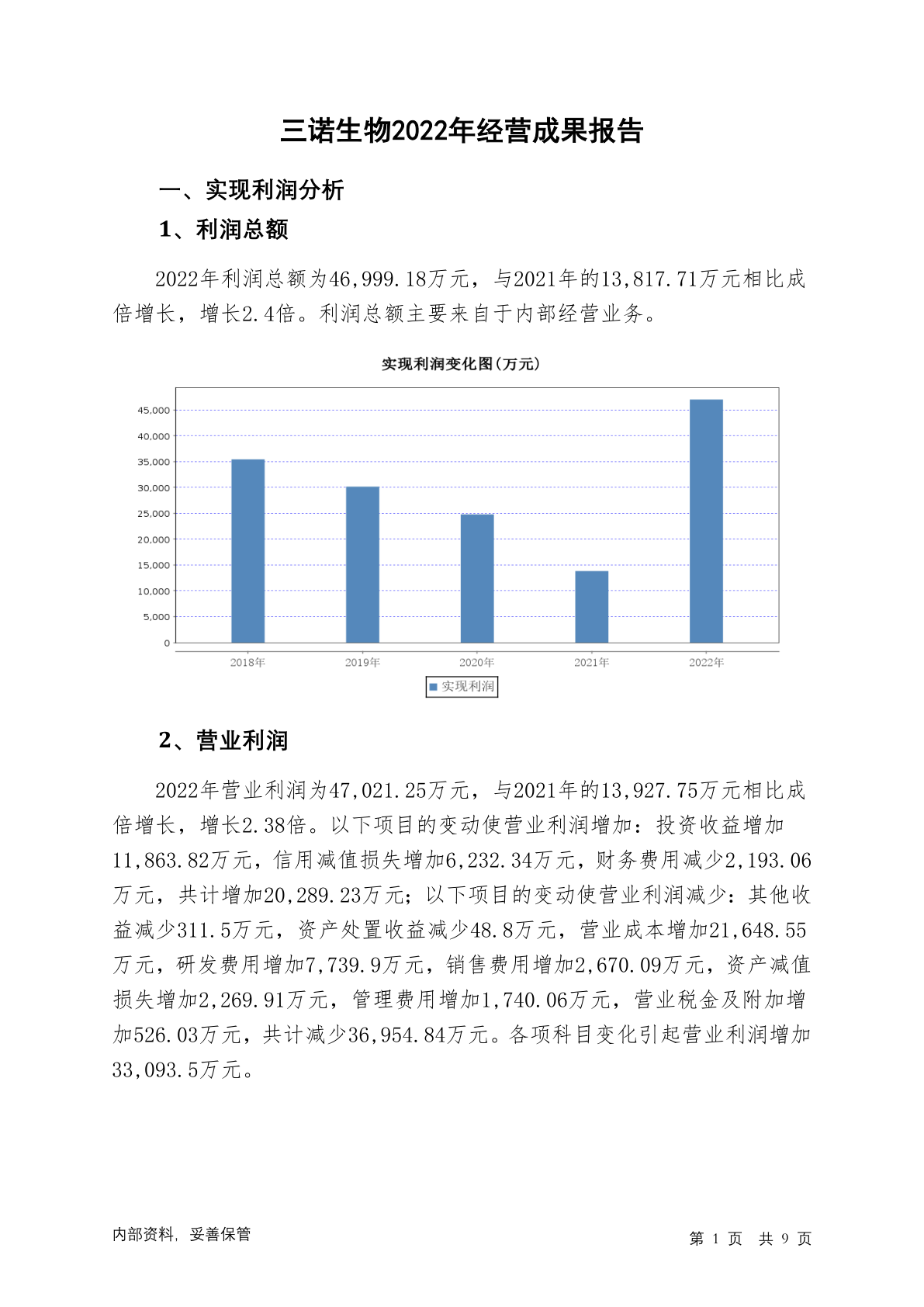 三诺生物2022年经营成果报告

一、实现利润分析

1、利润总额

2022年利润总额为46,999.18万元，与2021年的13,817.71万元相比成倍增长，增长2.4倍。利润总额主要来自于内部经营业务。

实现利润变化图(万元)

45,000
40,000
35,000
30,000
25,000
20,000
15,000
10,000
5,000
0

2018年 2019年 2020年 2021年 2022年

实现利润

2、营业利润

2022年营业利润为47,021.25万元，与2021年的13,927.75万元相比成倍增长，增长2.38倍。以下项目的变动使营业利润增加：投资收益增加11,863.82万元，信用减值损失增加6,232.34万元，财务费用减少2,193.06万元，共计增加20,289.23万元；以下项目的变动使营业利润减少：其他收益减少311.5万元，资产处置收益减少48.8万元，营业成本增加21,648.55万元，研发费用增加7,739.9万元，销售费用增加2,670.09万元，资产减值损失增加2,269.91万元，管理费用增加1,740.06万元，营业税金及附加增加526.03万元，共计减少36,954.84万元。各项科目变化引起营业利润增加33,093.5万元。

内部资料，妥善保管

第 1 页 共 9 页